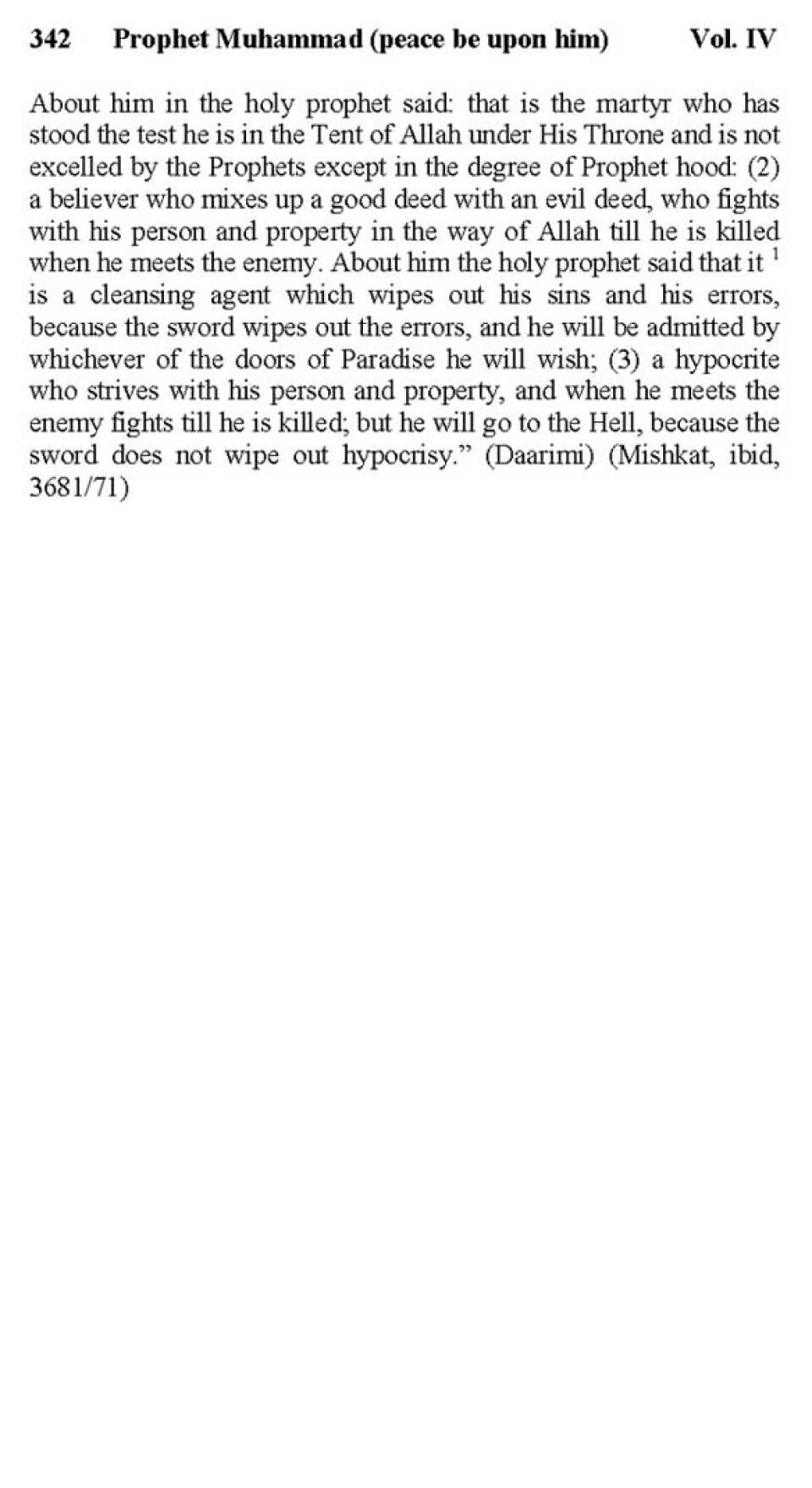 342 Prophet Muhammad (peace be upon him) Vol. IV

About him in the holy prophet said: that is the martyr who has stood the test he is in the Tent of Allah under His Throne and is not excelled by the Prophets except in the degree of Prophet hood: (2) a believer who mixes up a good deed with an evil deed, who fights with his person and property in the way of Allah till he is killed when he meets the enemy. About him the holy prophet said that it $^{1}$ is a cleansing agent which wipes out his sins and his errors, because the sword wipes out the errors, and he will be admitted by whichever of the doors of Paradise he will wish; (3) a hypocrite who strives with his person and property, and when he meets the enemy fights till he is killed; but he will go to the Hell, because the sword does not wipe out hypocrisy." (Daarimi) (Mishkat, ibid, 3681/71)